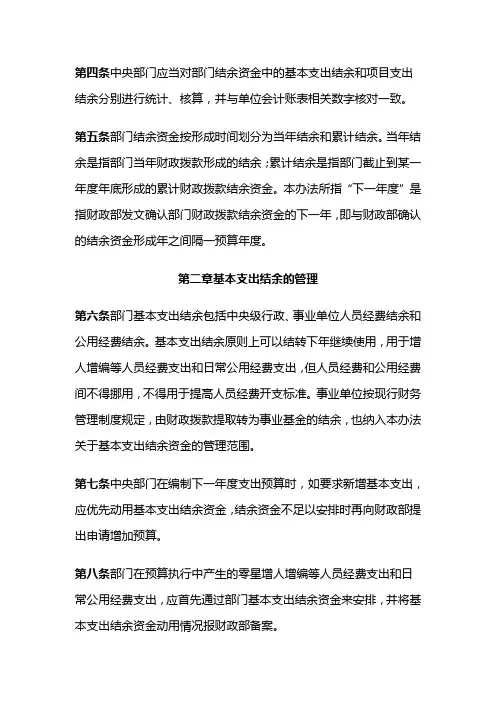 第四条中央部门应当对部门结余资金中的基本支出结余和项目支出结余分别进行统计、核算，并与单位会计账表相关数字核对一致。

第五条部门结余资金按形成时间划分为当年结余和累计结余。当年结余是指部门当年财政拨款形成的结余；累计结余是指部门截止到某一年度年底形成的累计财政拨款结余资金。本办法所指“下一年度”是指财政部发文确认部门财政拨款结余资金的下一年，即与财政部确认的结余资金形成年之间隔一预算年度。

第二章基本支出结余的管理

第六条部门基本支出结余包括中央级行政、事业单位人员经费结余和公用经费结余。基本支出结余原则上可以结转下年继续使用，用于增人增编等人员经费支出和日常公用经费支出，但人员经费和公用经费间不得挪用，不得用于提高人员经费开支标准。事业单位按现行财务管理制度规定，由财政拨款提取转为事业基金的结余，也纳入本办法关于基本支出结余资金的管理范围。

第七条中央部门在编制下一年度支出预算时，如要求新增基本支出，应优先动用基本支出结余资金，结余资金不足以安排时再向财政部提出申请增加预算。

第八条部门在预算执行中产生的零星增人增编等人员经费支出和日常公用经费支出，应首先通过部门基本支出结余资金来安排，并将基本支出结余资金动用情况报财政部备案。